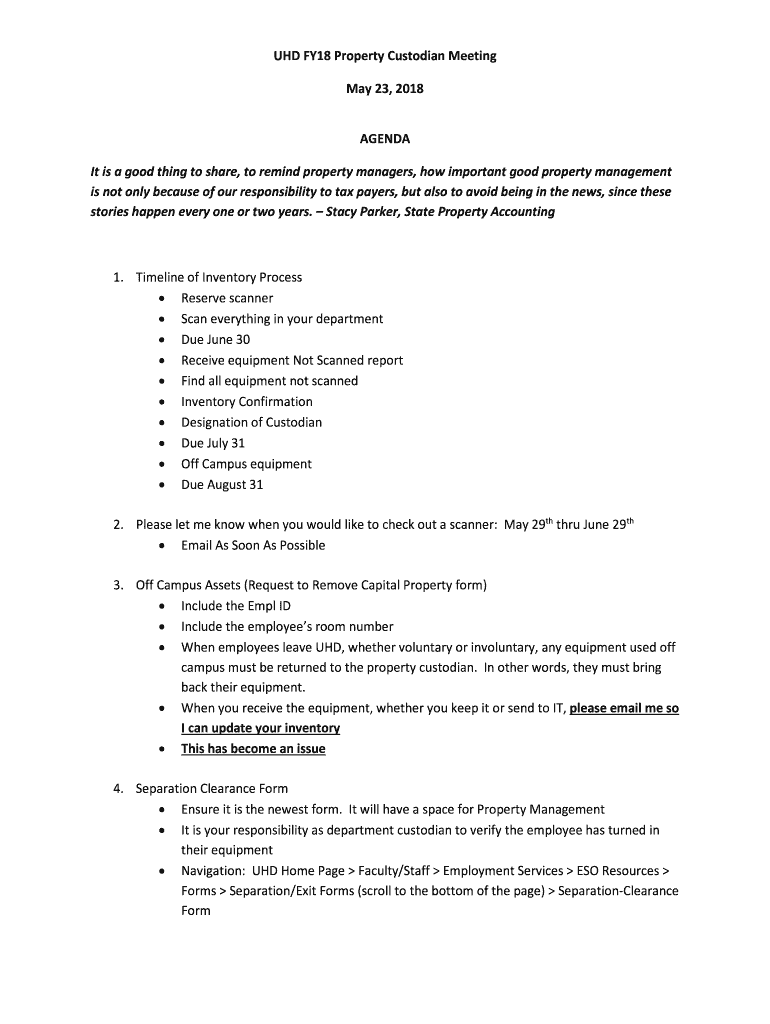 UHD FY18 Property Custodian Meeting

May 23, 2018

AGENDA

It is a good thing to share, to remind property managers, how important good property management is not only because of our responsibility to tax payers, but also to avoid being in the news, since these stories happen every one or two years. – Stacy Parker, State Property Accounting

1. Timeline of Inventory Process
   • Reserve scanner
   • Scan everything in your department
   • Due June 30
   • Receive equipment Not Scanned report
   • Find all equipment not scanned
   • Inventory Confirmation
   • Designation of Custodian
   • Due July 31
   • Off Campus equipment
   • Due August 31

2. Please let me know when you would like to check out a scanner: May 29$^{th}$ thru June 29$^{th}$
   • Email As Soon As Possible

3. Off Campus Assets (Request to Remove Capital Property form)
   • Include the Empl ID
   • Include the employee's room number
   • When employees leave UHD, whether voluntary or involuntary, any equipment used off campus must be returned to the property custodian. In other words, they must bring back their equipment.
   • When you receive the equipment, whether you keep it or send to IT, please email me so I can update your inventory
   • This has become an issue

4. Separation Clearance Form
   • Ensure it is the newest form. It will have a space for Property Management
   • It is your responsibility as department custodian to verify the employee has turned in their equipment
   • Navigation: UHD Home Page > Faculty/Staff > Employment Services > ESO Resources > Forms > Separation/Exit Forms (scroll to the bottom of the page) > Separation-Clearance Form